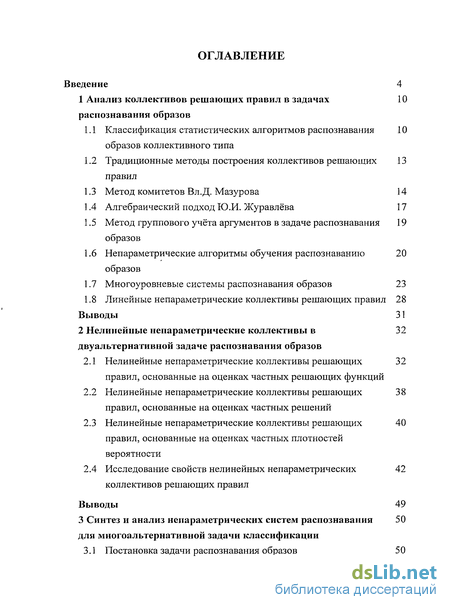 ОГЛАВЛЕНИЕ

Введение 4

1 Анализ коллективов решающих правил в задачах распознавания образов 10

1.1 Классификация статистических алгоритмов распознавания образов коллективного типа 10

1.2 Традиционные методы построения коллективов решающих правил 13

1.3 Метод комитетов Вл.Д. Мазурова 14

1.4 Алгебраический подход Ю.И. Журавлёва 17

1.5 Метод группового учёта аргументов в задаче распознавания образов 19

1.6 Непараметрические алгоритмы обучения распознаванию образов 20

1.7 Многоуровневые системы распознавания образов 23

1.8 Линейные непараметрические коллективы решающих правил 28

Выводы 31

2 Нелинейные непараметрические коллективы в двуальтернативной задаче распознавания образов 32

2.1 Нелинейные непараметрические коллективы решающих правил, основанные на оценках частных решающих функций 32

2.2 Нелинейные непараметрические коллективы решающих правил, основанные на оценках частных решений 38

2.3 Нелинейные непараметрические коллективы решающих правил, основанные на оценках частных плотностей вероятности 40

2.4 Исследование свойств нелинейных непараметрических коллективов решающих правил 42

Выводы 49

3 Синтез и анализ непараметрических систем распознавания для многоальтернативной задачи классификации 50

3.1 Постановка задачи распознавания образов 50

dsLib.net
библиотека диссертаций